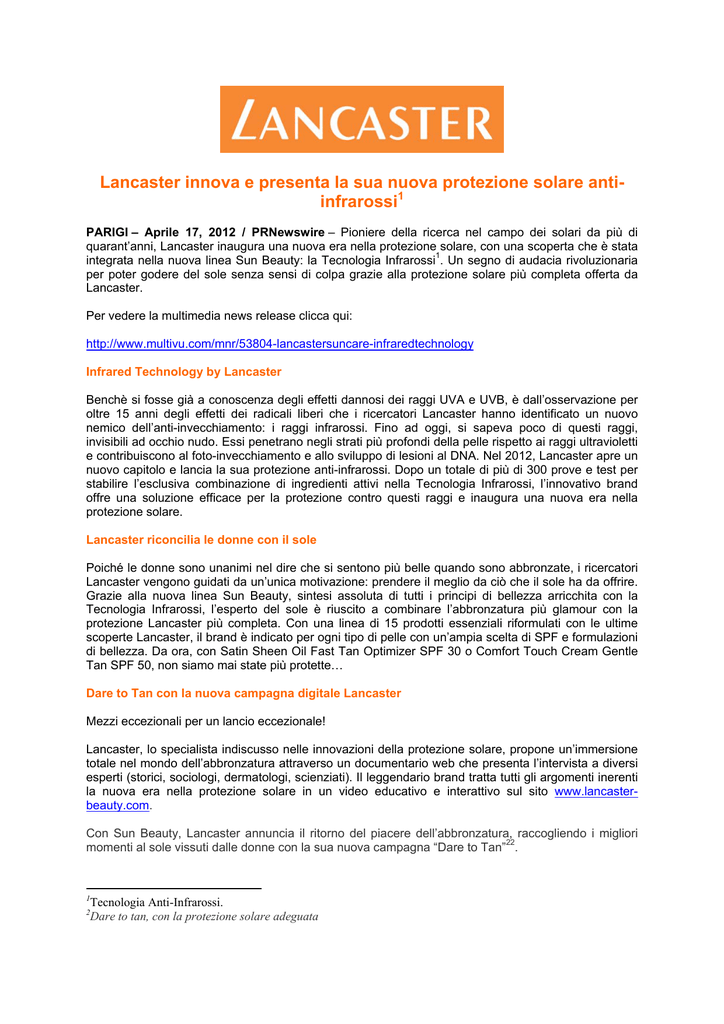 LANCASTER

Lancaster innova e presenta la sua nuova protezione solare anti-infrarossi$^1$

PARIGI – Aprile 17, 2012 / PRNewswire – Pioniere della ricerca nel campo dei solari da più di quarant'anni, Lancaster inaugura una nuova era nella protezione solare, con una scoperta che è stata integrata nella nuova linea Sun Beauty: la Tecnologia Infrarossi$^1$. Un segno di audacia rivoluzionaria per poter godere del sole senza sensi di colpa grazie alla protezione solare più completa offerta da Lancaster.

Per vedere la multimedia news release clicca qui:

http://www.multivu.com/mnr/53804-lancastersuncare-infraredtechnology

Infrared Technology by Lancaster

Benchè si fosse già a conoscenza degli effetti dannosi dei raggi UVA e UVB, è dall'osservazione per oltre 15 anni degli effetti dei radicali liberi che i ricercatori Lancaster hanno identificato un nuovo nemico dell'anti-invecchiamento: i raggi infrarossi. Fino ad oggi, si sapeva poco di questi raggi, invisibili ad occhio nudo. Essi penetrano negli strati più profondi della pelle rispetto ai raggi ultravioletti e contribuiscono al foto-invecchiamento e allo sviluppo di lesioni al DNA. Nel 2012, Lancaster apre un nuovo capitolo e lancia la sua protezione anti-infrarossi. Dopo un totale di più di 300 prove e test per stabilire l'esclusiva combinazione di ingredienti attivi nella Tecnologia Infrarossi, l'innovativo brand offre una soluzione efficace per la protezione contro questi raggi e inaugura una nuova era nella protezione solare.

Lancaster riconcilia le donne con il sole

Poiché le donne sono unanimi nel dire che si sentono più belle quando sono abbronzate, i ricercatori Lancaster vengono guidati da un'unica motivazione: prendere il meglio da ciò che il sole ha da offrire. Grazie alla nuova linea Sun Beauty, sintesi assoluta di tutti i principi di bellezza arricchita con la Tecnologia Infrarossi, l'esperto del sole è riuscito a combinare l'abbronzatura più glamour con la protezione Lancaster più completa. Con una linea di 15 prodotti essenziali riformulati con le ultime scoperte Lancaster, il brand è indicato per ogni tipo di pelle con un'ampia scelta di SPF e formulazioni di bellezza. Da ora, con Satin Sheen Oil Fast Tan Optimizer SPF 30 o Comfort Touch Cream Gentle Tan SPF 50, non siamo mai state più protette…

Dare to Tan con la nuova campagna digitale Lancaster

Mezzi eccezionali per un lancio eccezionale!

Lancaster, lo specialista indiscusso nelle innovazioni della protezione solare, propone un'immersione totale nel mondo dell'abbronzatura attraverso un documentario web che presenta l'intervista a diversi esperti (storici, sociologi, dermatologi, scienziati). Il leggendario brand tratta tutti gli argomenti inerenti la nuova era nella protezione solare in un video educativo e interattivo sul sito www.lancaster-beauty.com.

Con Sun Beauty, Lancaster annuncia il ritorno del piacere dell'abbronzatura, raccogliendo i migliori momenti al sole vissuti dalle donne con la sua nuova campagna "Dare to Tan"$^{22}$.

$^1$Tecnologia Anti-Infrarossi.
$^2$Dare to tan, con la protezione solare adeguata